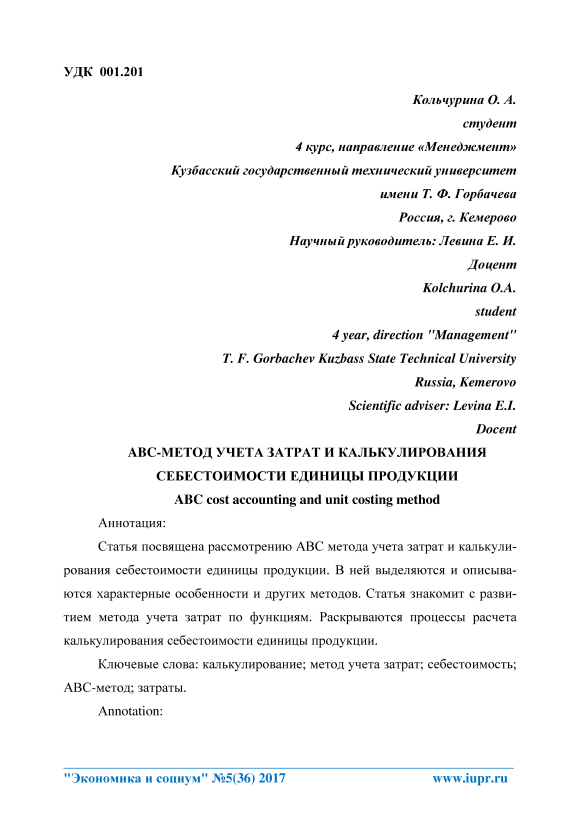 УДК 001.201

Кольчурина О. А.
студент
4 курс, направление «Менеджмент»
Кузбасский государственный технический университет
имени Т. Ф. Горбачева
Россия, г. Кемерово
Научный руководитель: Левина Е. И.
Доцент
Kolchurina O.A.
student
4 year, direction "Management"
T. F. Gorbachev Kuzbass State Technical University
Russia, Kemerovo
Scientific adviser: Levina E.I.
Docent

АВС-МЕТОД УЧЕТА ЗАТРАТ И КАЛЬКУЛИРОВАНИЯ СЕБЕСТОИМОСТИ ЕДИНИЦЫ ПРОДУКЦИИ
ABC cost accounting and unit costing method

Аннотация:

Статья посвящена рассмотрению АВС метода учета затрат и калькулирования себестоимости единицы продукции. В ней выделяются и описываются характерные особенности и других методов. Статья знакомит с развитием метода учета затрат по функциям. Раскрываются процессы расчета калькулирования себестоимости единицы продукции.

Ключевые слова: калькулирование; метод учета затрат; себестоимость; АВС-метод; затраты.

Annotation:

"Экономика и социум" №5(36) 2017 www.iupr.ru